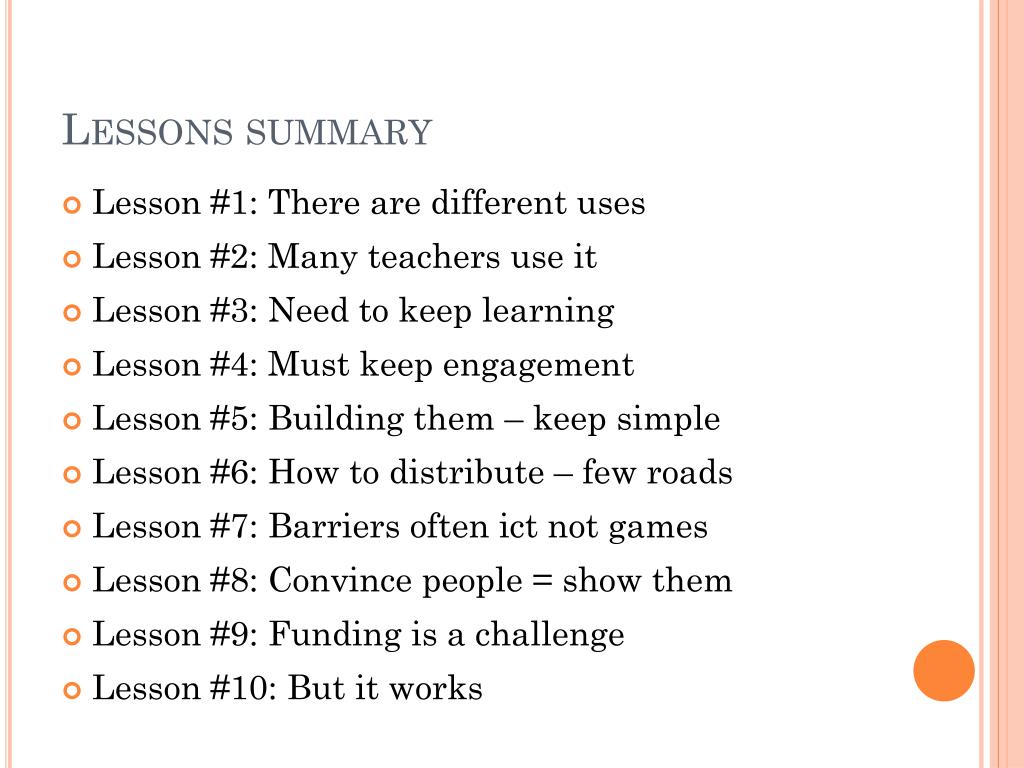 LESSONS SUMMARY

Lesson #1: There are different uses
Lesson #2: Many teachers use it
Lesson #3: Need to keep learning
Lesson #4: Must keep engagement
Lesson #5: Building them – keep simple
Lesson #6: How to distribute – few roads
Lesson #7: Barriers often ict not games
Lesson #8: Convince people = show them
Lesson #9: Funding is a challenge
Lesson #10: But it works